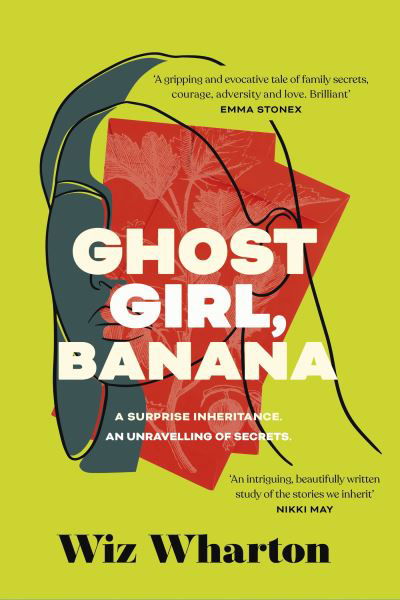 'A gripping and evocative tale of family secrets, courage, adversity and love. Brilliant'
EMMA STONEX

GHOST GIRL, BANANA

A SURPRISE INHERITANCE.
AN UNRAVELLING OF SECRETS.

'An intriguing, beautifully written study of the stories we inherit'
NIKKI MAY

Wiz Wharton